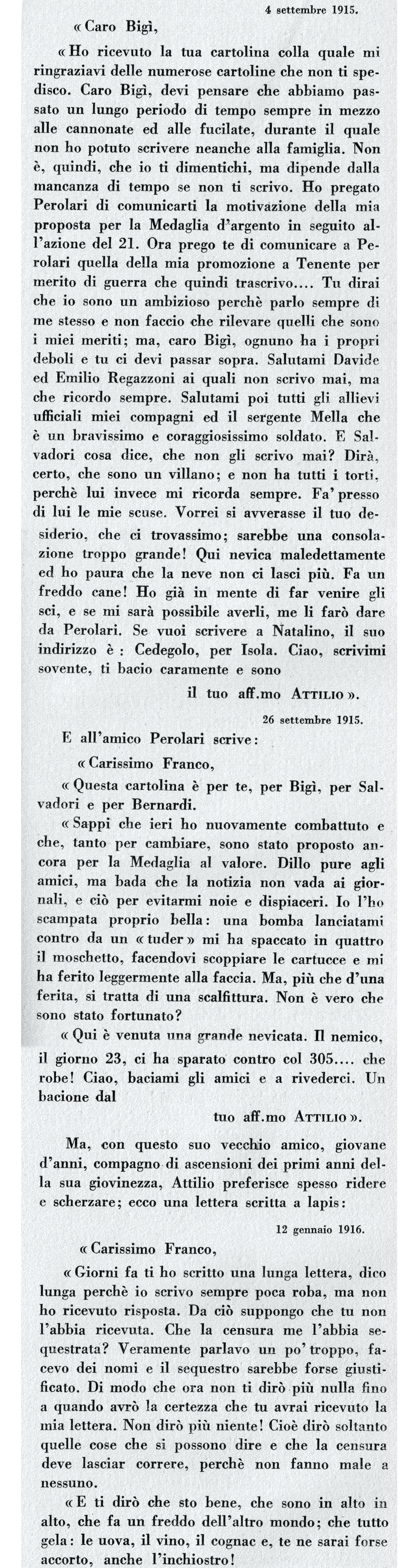 4 settembre 1915.

« Caro Bigì,

« Ho ricevuto la tua cartolina colla quale mi ringraziavi delle numerose cartoline che non ti spedisco. Caro Bigì, devi pensare che abbiamo passato un lungo periodo di tempo sempre in mezzo alle cannonate ed alle fucilate, durante il quale non ho potuto scrivere neanche alla famiglia. Non è, quindi, che io ti dimentichi, ma dipende dalla mancanza di tempo se non ti scrivo. Ho pregato Perolari di comunicarti la motivazione della mia proposta per la Medaglia d'argento in seguito all'azione del 21. Ora prego te di comunicare a Perolari quella della mia promozione a Tenente per merito di guerra che quindi trascrivo.... Tu dirai che io sono un ambizioso perchè parlo sempre di me stesso e non faccio che rilevare quelli che sono i miei meriti; ma, caro Bigì, ognuno ha i propri deboli e tu ci devi passar sopra. Salutami Davide ed Emilio Regazzoni ai quali non scrivo mai, ma che ricordo sempre. Salutami poi tutti gli allievi ufficiali miei compagni ed il sergente Mella che è un bravissimo e coraggiosissimo soldato. E Salvadori cosa dice, che non gli scrivo mai? Dirà, certo, che sono un villano; e non ha tutti i torti, perchè lui invece mi ricorda sempre. Fa' presso di lui le mie scuse. Vorrei si avverasse il tuo desiderio, che ci trovassimo; sarebbe una consolazione troppo grande! Qui nevica maledettamente ed ho paura che la neve non ci lasci più. Fa un freddo cane! Ho già in mente di far venire gli sci, e se mi sarà possibile averli, me li farò dare da Perolari. Se vuoi scrivere a Natalino, il suo indirizzo è : Cedegolo, per Isola. Ciao, scrivimi sovente, ti bacio caramente e sono

il tuo aff.mo ATTILIO ».

26 settembre 1915.

E all'amico Perolari scrive:

« Carissimo Franco,

« Questa cartolina è per te, per Bigì, per Salvadori e per Bernardi.

« Sappi che ieri ho nuovamente combattuto e che, tanto per cambiare, sono stato proposto ancora per la Medaglia al valore. Dillo pure agli amici, ma bada che la notizia non vada ai giornali, e ciò per evitarmi noie e dispiaceri. Io l'ho scampata proprio bella: una bomba lanciatami contro da un « tuder » mi ha spaccato in quattro il moschetto, facendovi scoppiare le cartucce e mi ha ferito leggermente alla faccia. Ma, più che d'una ferita, si tratta di una scalfittura. Non è vero che sono stato fortunato?

« Qui è venuta una grande nevicata. Il nemico, il giorno 23, ci ha sparato contro col 305.... che robe! Ciao, baciami gli amici e a rivederci. Un bacione dal

tuo aff.mo ATTILIO ».

Ma, con questo suo vecchio amico, giovane d'anni, compagno di ascensioni dei primi anni della sua giovinezza, Attilio preferisce spesso ridere e scherzare; ecco una lettera scritta a lapis:

12 gennaio 1916.

« Carissimo Franco,

« Giorni fa ti ho scritto una lunga lettera, dico lunga perchè io scrivo sempre poca roba, ma non ho ricevuto risposta. Da ciò suppongo che tu non l'abbia ricevuta. Che la censura me l'abbia sequestrata? Veramente parlavo un po' troppo, facevo dei nomi e il sequestro sarebbe forse giustificato. Di modo che ora non ti dirò più nulla fino a quando avrò la certezza che tu avrai ricevuto la mia lettera. Non dirò più niente! Cioè dirò soltanto quelle cose che si possono dire e che la censura deve lasciar correre, perchè non fanno male a nessuno.

« E ti dirò che sto bene, che sono in alto in alto, che fa un freddo dell'altro mondo; che tutto gela: le uova, il vino, il cognac e, te ne sarai forse accorto, anche l'inchiostro!